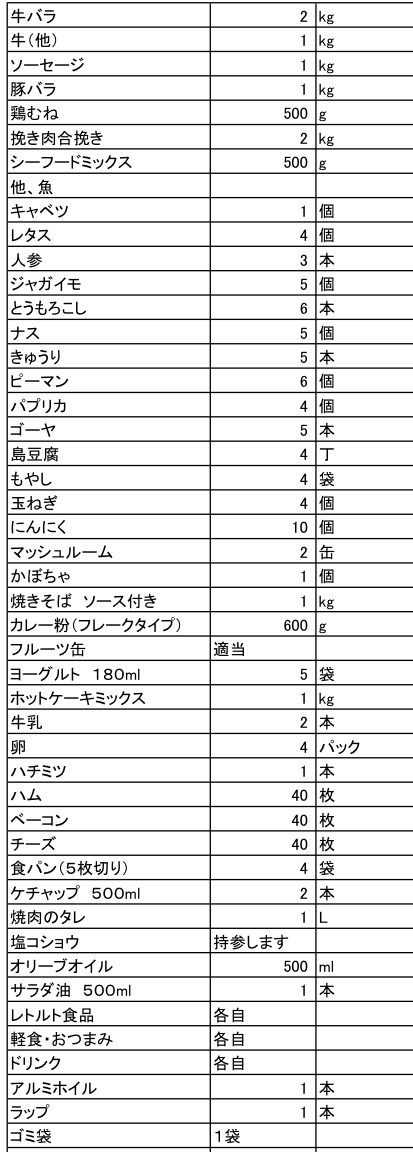 | | | |
|---|---|---|
| 牛バラ | 2 | kg |
| 牛(他) | 1 | kg |
| ソーセージ | 1 | kg |
| 豚バラ | 1 | kg |
| 鶏むね | 500 | g |
| 挽き肉合挽き | 2 | kg |
| シーフードミックス | 500 | g |
| 他、魚 | | |
| キャベツ | 1 | 個 |
| レタス | 4 | 個 |
| 人参 | 3 | 本 |
| ジャガイモ | 5 | 個 |
| とうもろこし | 6 | 本 |
| ナス | 5 | 個 |
| きゅうり | 5 | 本 |
| ピーマン | 6 | 個 |
| パプリカ | 4 | 個 |
| ゴーヤ | 5 | 本 |
| 島豆腐 | 4 | 丁 |
| もやし | 4 | 袋 |
| 玉ねぎ | 4 | 個 |
| にんにく | 10 | 個 |
| マッシュルーム | 2 | 缶 |
| かぼちゃ | 1 | 個 |
| 焼きそば ソース付き | 1 | kg |
| カレー粉(フレークタイプ) | 600 | g |
| フルーツ缶 | 適当 | |
| ヨーグルト 180ml | 5 | 袋 |
| ホットケーキミックス | 1 | kg |
| 牛乳 | 2 | 本 |
| 卵 | 4 | パック |
| ハチミツ | 1 | 本 |
| ハム | 40 | 枚 |
| ベーコン | 40 | 枚 |
| チーズ | 40 | 枚 |
| 食パン(5枚切り) | 4 | 袋 |
| ケチャップ 500ml | 2 | 本 |
| 焼肉のタレ | 1 | L |
| 塩コショウ | 持参します | |
| オリーブオイル | 500 | ml |
| サラダ油 500ml | 1 | 本 |
| レトルト食品 | 各自 | |
| 軽食・おつまみ | 各自 | |
| ドリンク | 各自 | |
| アルミホイル | 1 | 本 |
| ラップ | 1 | 本 |
| ゴミ袋 | 1袋 | |